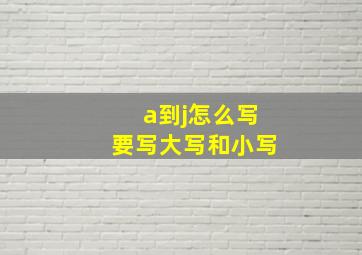 a到j怎么写
要写大写和小写